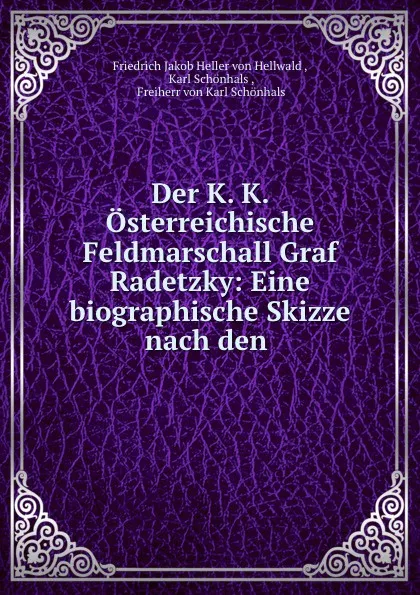 Friedrich Jakob Heller von Hellwald ,
Karl Schönhals ,
Freiherr von Karl Schönhals

Der K. K. Österreichische Feldmarschall Graf Radetzky: Eine biographische Skizze nach den